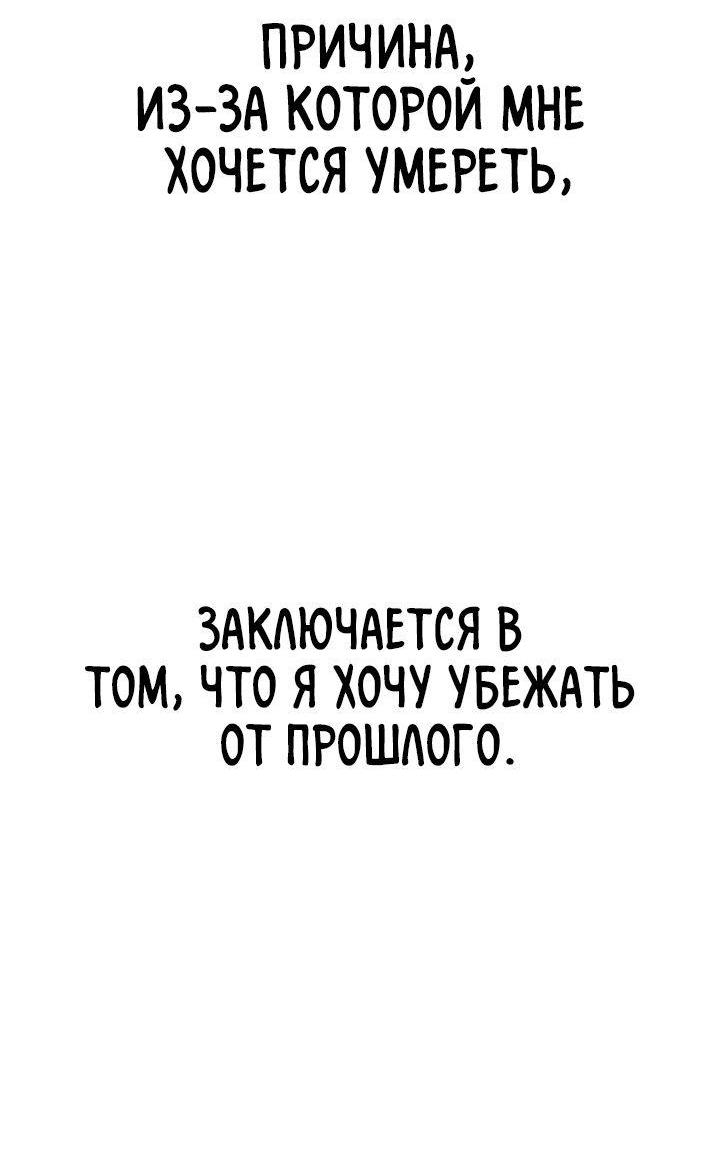 ПРИЧИНА, ИЗ-ЗА КОТОРОЙ МНЕ ХОЧЕТСЯ УМЕРЕТЬ,

ЗАКЛЮЧАЕТСЯ В ТОМ, ЧТО Я ХОЧУ УБЕЖАТЬ ОТ ПРОШЛОГО.